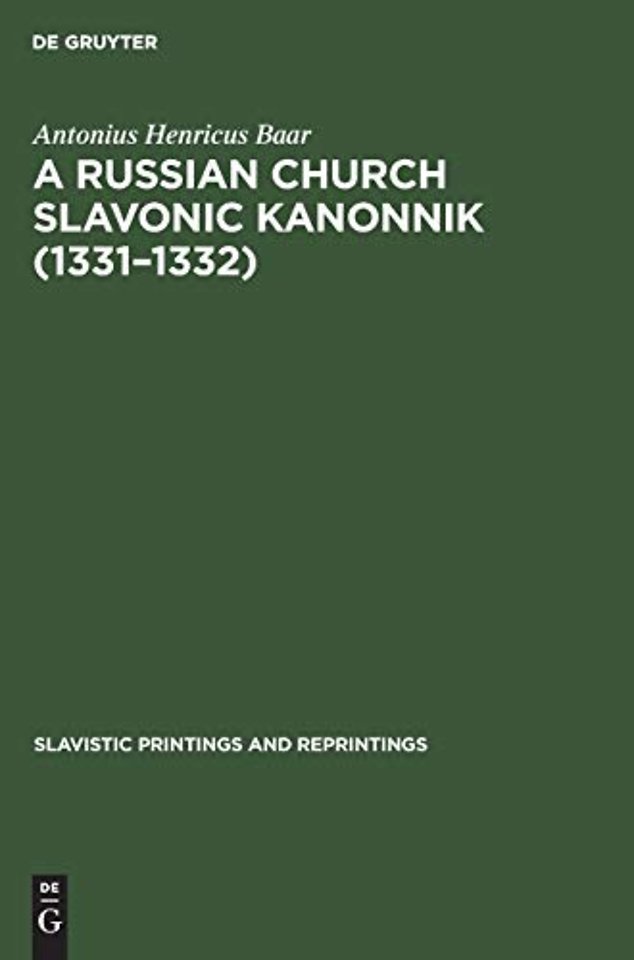 DE GRUYTER

Antonius Henricus Baar

A RUSSIAN CHURCH SLAVONIC KANONNIK (1331–1332)

SLAVISTIC PRINTINGS AND REPRINTINGS

DE G